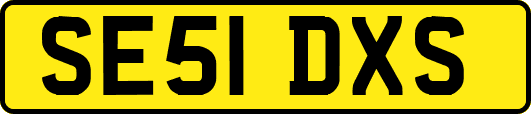 SE51 DXS